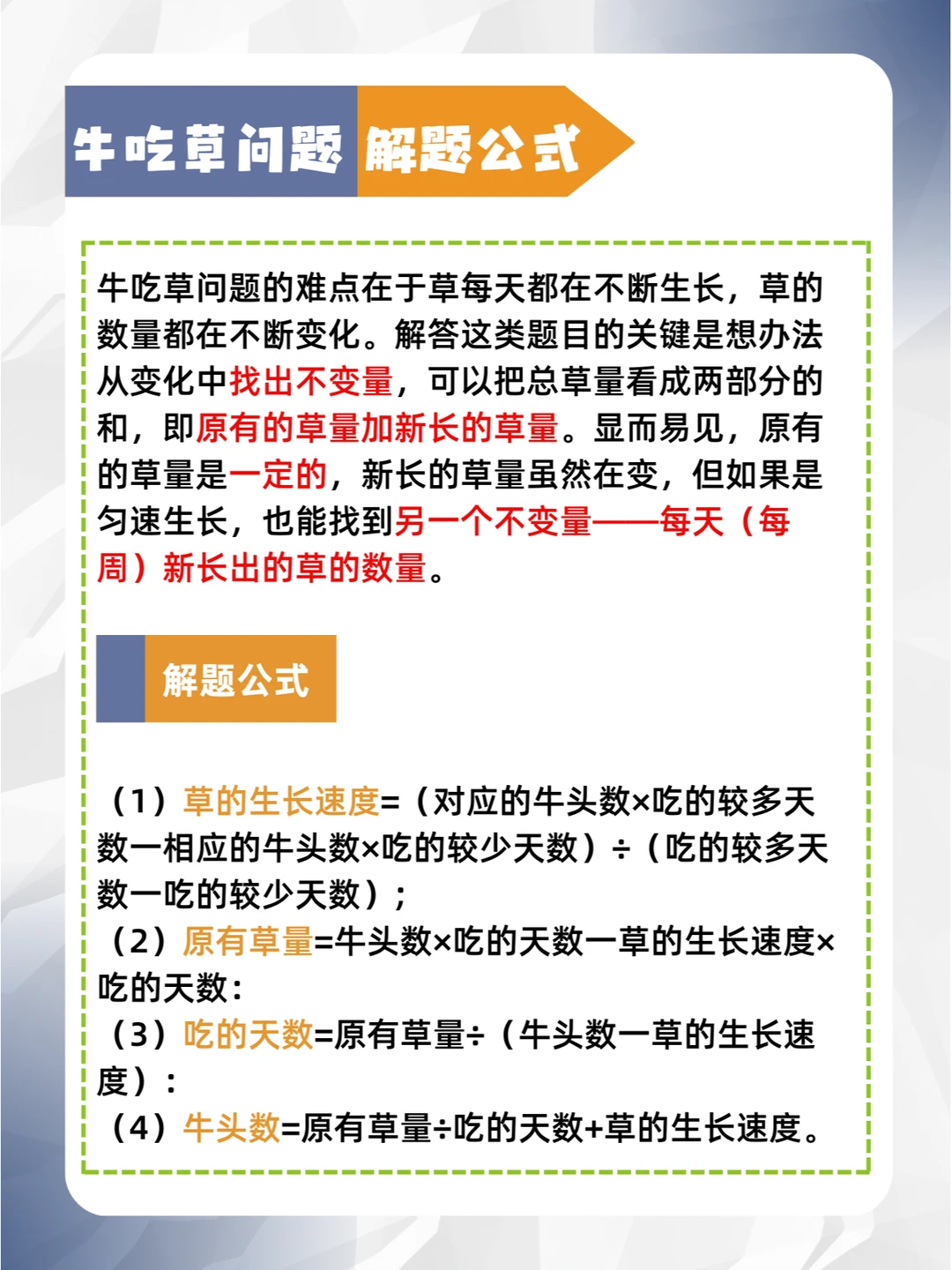 牛吃草问题 解题公式

牛吃草问题的难点在于草每天都在不断生长，草的数量都在不断变化。解答这类题目的关键是想办法从变化中找出不变量，可以把总草量看成两部分的和，即原有的草量加新长的草量。显而易见，原有的草量是一定的，新长的草量虽然在变，但如果是匀速生长，也能找到另一个不变量——每天（每周）新长出的草的数量。

解题公式

（1）草的生长速度=（对应的牛头数×吃的较多天数一相应的牛头数×吃的较少天数）÷（吃的较多天数一吃的较少天数）；
（2）原有草量=牛头数×吃的天数一草的生长速度×吃的天数：
（3）吃的天数=原有草量÷（牛头数一草的生长速度）：
（4）牛头数=原有草量÷吃的天数+草的生长速度。